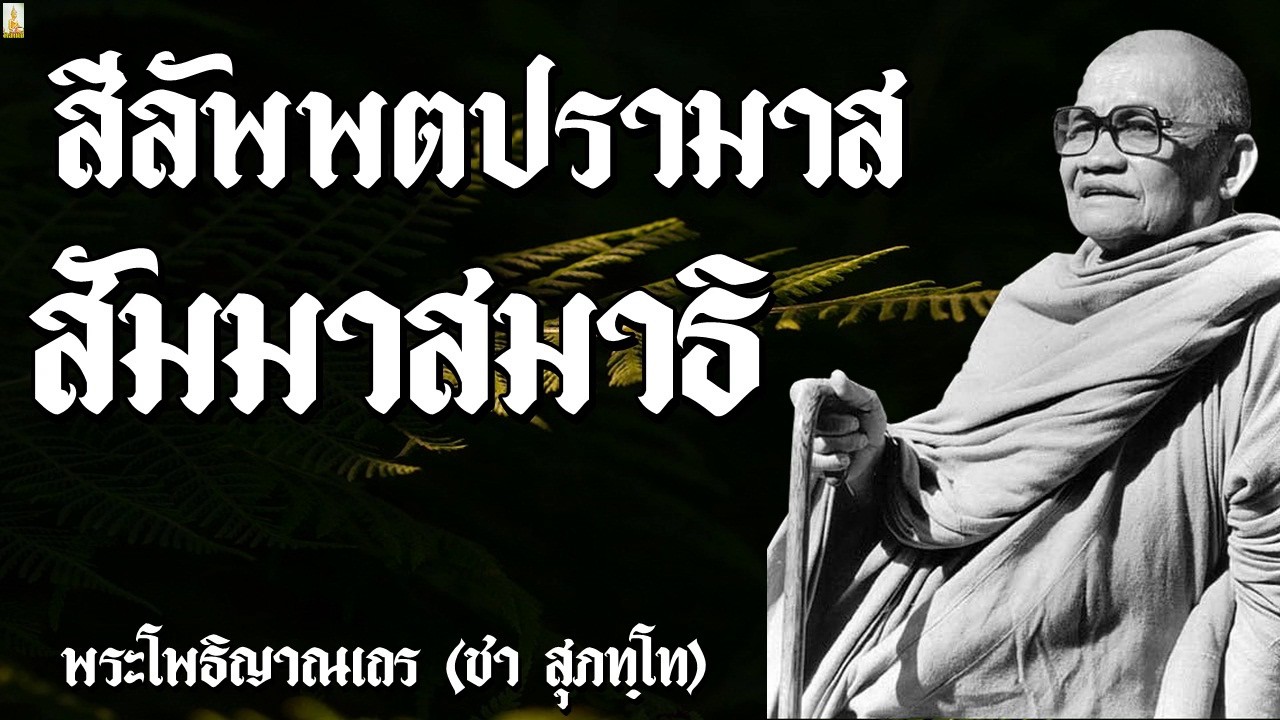 สีลัพพตปรามาส
สัมมาสมาธิ

พระโพธิญาณเถร (ชา สุภทฺโท)